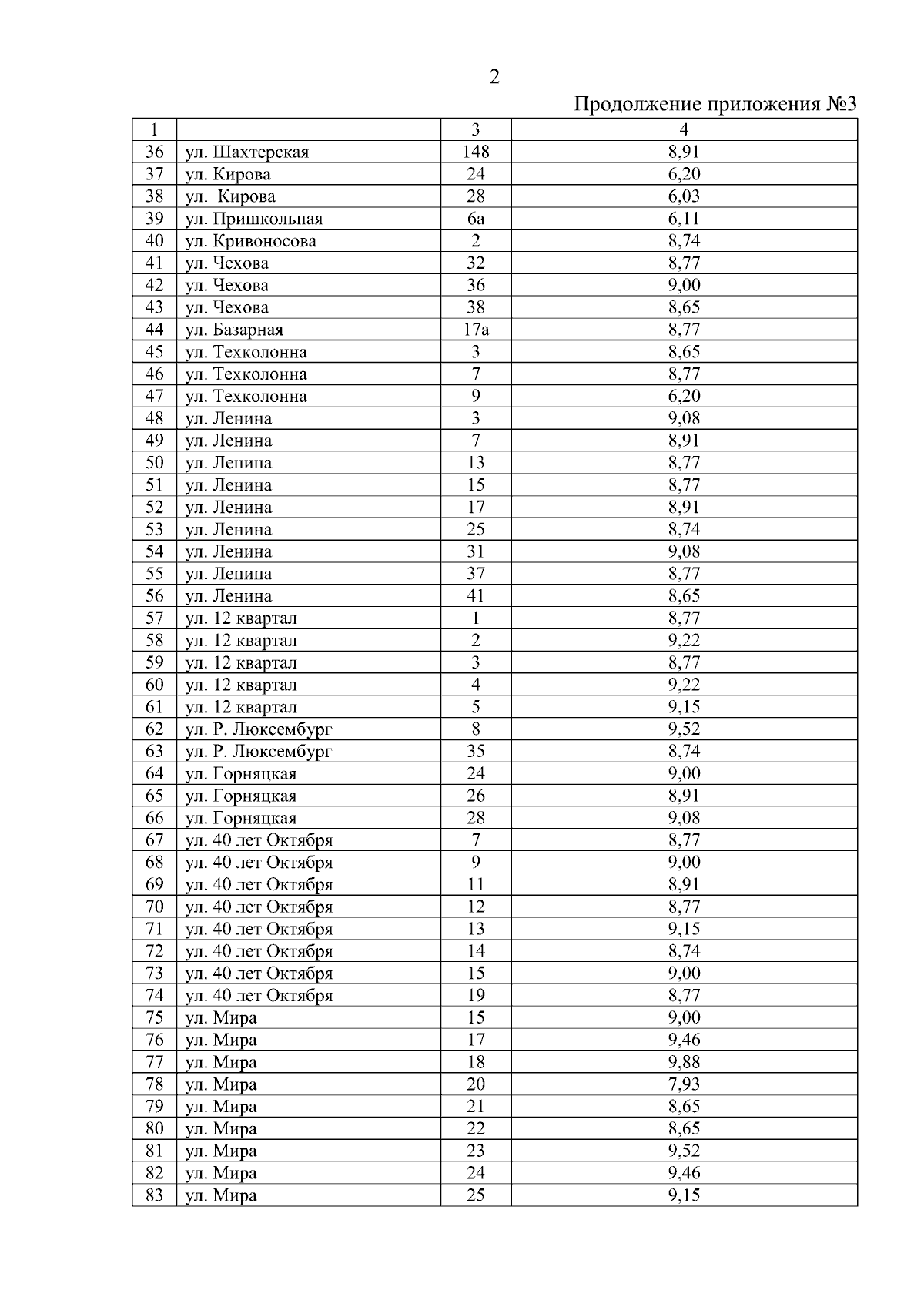 2

Продолжение приложения №3

| 1 |  | 3 | 4 |
|---|---|---|---|
| 36 | ул. Шахтерская | 148 | 8,91 |
| 37 | ул. Кирова | 24 | 6,20 |
| 38 | ул. Кирова | 28 | 6,03 |
| 39 | ул. Пришкольная | 6а | 6,11 |
| 40 | ул. Кривоносова | 2 | 8,74 |
| 41 | ул. Чехова | 32 | 8,77 |
| 42 | ул. Чехова | 36 | 9,00 |
| 43 | ул. Чехова | 38 | 8,65 |
| 44 | ул. Базарная | 17а | 8,77 |
| 45 | ул. Техколонна | 3 | 8,65 |
| 46 | ул. Техколонна | 7 | 8,77 |
| 47 | ул. Техколонна | 9 | 6,20 |
| 48 | ул. Ленина | 3 | 9,08 |
| 49 | ул. Ленина | 7 | 8,91 |
| 50 | ул. Ленина | 13 | 8,77 |
| 51 | ул. Ленина | 15 | 8,77 |
| 52 | ул. Ленина | 17 | 8,91 |
| 53 | ул. Ленина | 25 | 8,74 |
| 54 | ул. Ленина | 31 | 9,08 |
| 55 | ул. Ленина | 37 | 8,77 |
| 56 | ул. Ленина | 41 | 8,65 |
| 57 | ул. 12 квартал | 1 | 8,77 |
| 58 | ул. 12 квартал | 2 | 9,22 |
| 59 | ул. 12 квартал | 3 | 8,77 |
| 60 | ул. 12 квартал | 4 | 9,22 |
| 61 | ул. 12 квартал | 5 | 9,15 |
| 62 | ул. Р. Люксембург | 8 | 9,52 |
| 63 | ул. Р. Люксембург | 35 | 8,74 |
| 64 | ул. Горняцкая | 24 | 9,00 |
| 65 | ул. Горняцкая | 26 | 8,91 |
| 66 | ул. Горняцкая | 28 | 9,08 |
| 67 | ул. 40 лет Октября | 7 | 8,77 |
| 68 | ул. 40 лет Октября | 9 | 9,00 |
| 69 | ул. 40 лет Октября | 11 | 8,91 |
| 70 | ул. 40 лет Октября | 12 | 8,77 |
| 71 | ул. 40 лет Октября | 13 | 9,15 |
| 72 | ул. 40 лет Октября | 14 | 8,74 |
| 73 | ул. 40 лет Октября | 15 | 9,00 |
| 74 | ул. 40 лет Октября | 19 | 8,77 |
| 75 | ул. Мира | 15 | 9,00 |
| 76 | ул. Мира | 17 | 9,46 |
| 77 | ул. Мира | 18 | 9,88 |
| 78 | ул. Мира | 20 | 7,93 |
| 79 | ул. Мира | 21 | 8,65 |
| 80 | ул. Мира | 22 | 8,65 |
| 81 | ул. Мира | 23 | 9,52 |
| 82 | ул. Мира | 24 | 9,46 |
| 83 | ул. Мира | 25 | 9,15 |